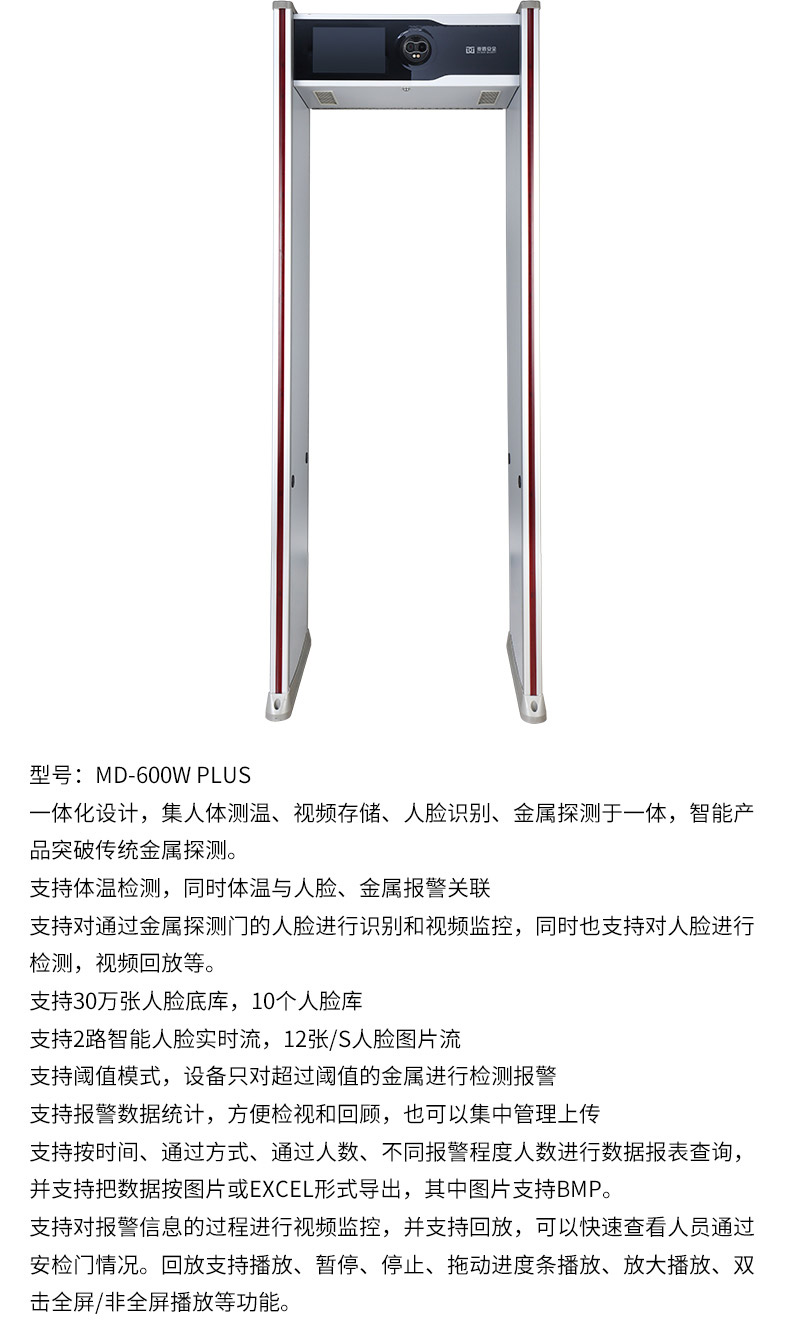 型号：MD-600W PLUS

一体化设计，集人体测温、视频存储、人脸识别、金属探测于一体，智能产品突破传统金属探测。

支持体温检测，同时体温与人脸、金属报警关联

支持对通过金属探测门的人脸进行识别和视频监控，同时也支持对人脸进行检测，视频回放等。

支持30万张人脸底库，10个人脸库

支持2路智能人脸实时流，12张/S人脸图片流

支持阈值模式，设备只对超过阈值的金属进行检测报警

支持报警数据统计，方便检视和回顾，也可以集中管理上传

支持按时间、通过方式、通过人数、不同报警程度人数进行数据报表查询，并支持把数据按图片或EXCEL形式导出，其中图片支持BMP。

支持对报警信息的过程进行视频监控，并支持回放，可以快速查看人员通过安检门情况。回放支持播放、暂停、停止、拖动进度条播放、放大播放、双击全屏/非全屏播放等功能。